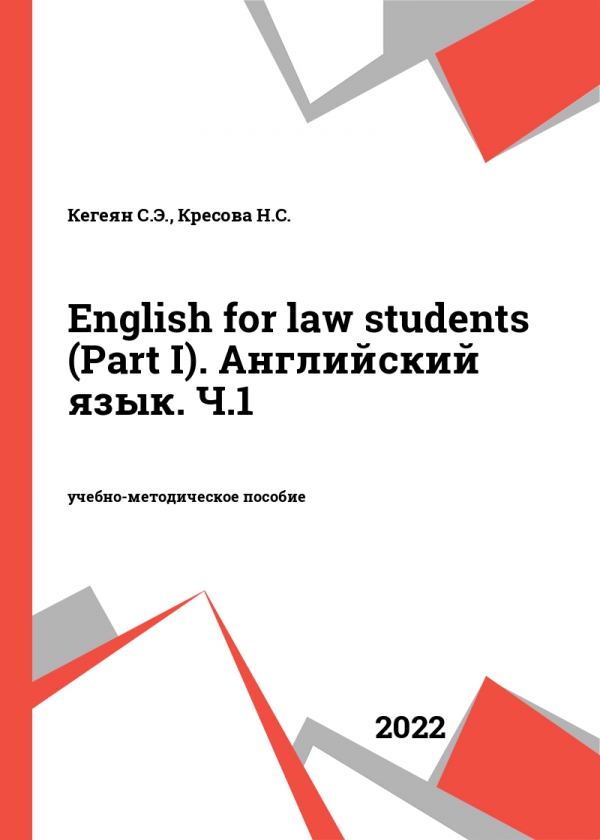 Кегеян С.Э., Кресова Н.С.

English for law students (Part I). Английский язык. Ч.1

учебно-методическое пособие

2022